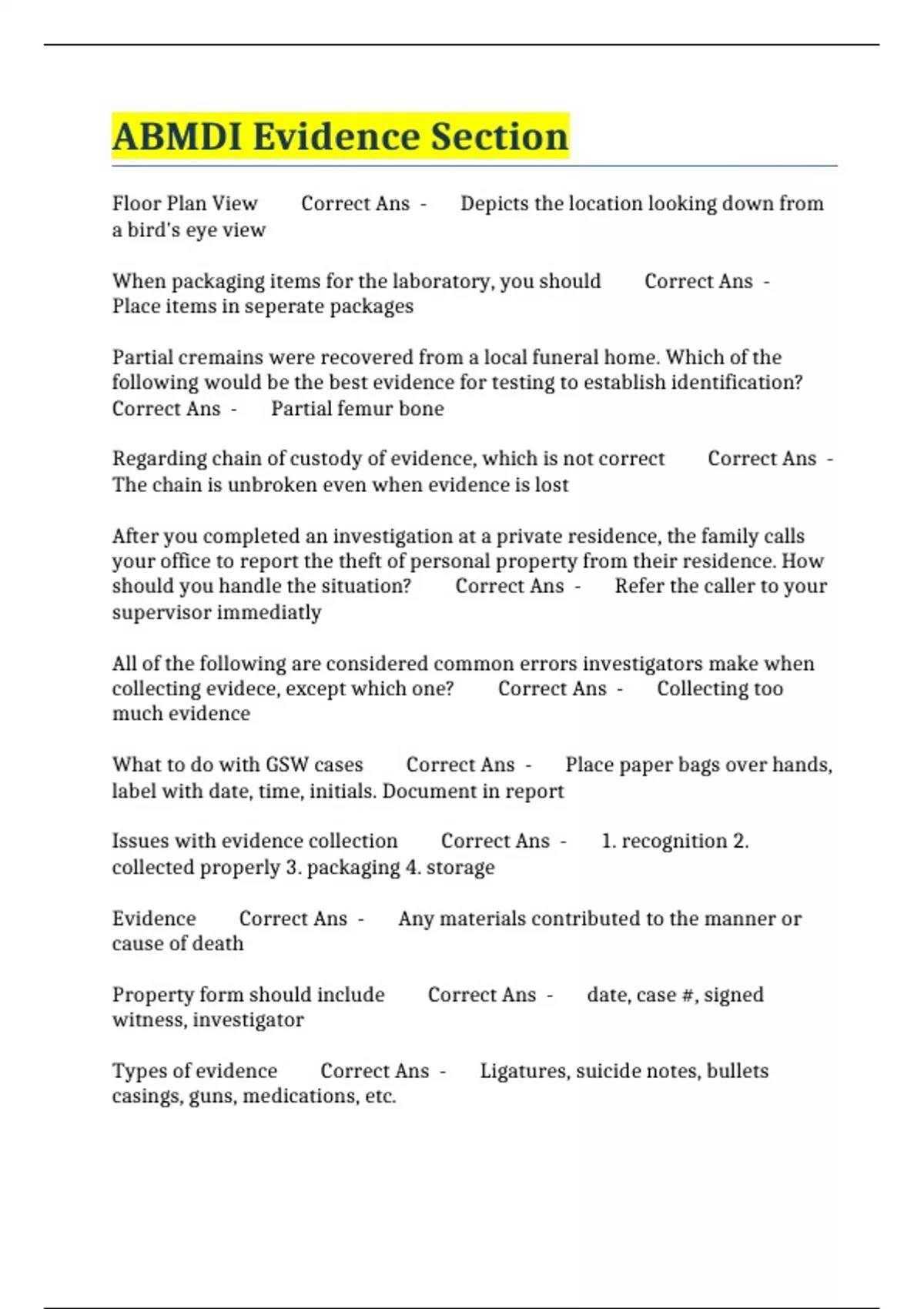 ABMDI Evidence Section

Floor Plan View Correct Ans - Depicts the location looking down from a bird's eye view

When packaging items for the laboratory, you should Correct Ans - Place items in seperate packages

Partial cremains were recovered from a local funeral home. Which of the following would be the best evidence for testing to establish identification? Correct Ans - Partial femur bone

Regarding chain of custody of evidence, which is not correct Correct Ans - The chain is unbroken even when evidence is lost

After you completed an investigation at a private residence, the family calls your office to report the theft of personal property from their residence. How should you handle the situation? Correct Ans - Refer the caller to your supervisor immediatly

All of the following are considered common errors investigators make when collecting evidece, except which one? Correct Ans - Collecting too much evidence

What to do with GSW cases Correct Ans - Place paper bags over hands, label with date, time, initials. Document in report

Issues with evidence collection Correct Ans - 1. recognition 2. collected properly 3. packaging 4. storage

Evidence Correct Ans - Any materials contributed to the manner or cause of death

Property form should include Correct Ans - date, case #, signed witness, investigator

Types of evidence Correct Ans - Ligatures, suicide notes, bullets casings, guns, medications, etc.